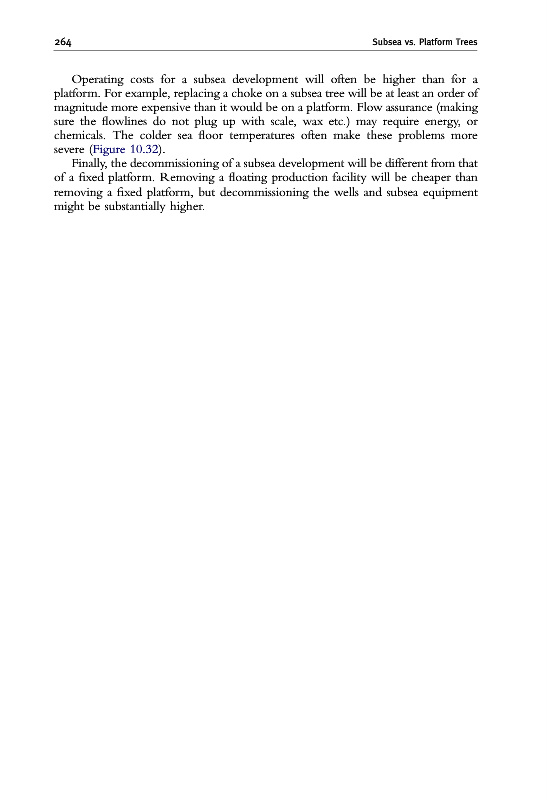 264 Subsea vs. Platform Trees

Operating costs for a subsea development will often be higher than for a platform. For example, replacing a choke on a subsea tree will be at least an order of magnitude more expensive than it would be on a platform. Flow assurance (making sure the flowlines do not plug up with scale, wax etc.) may require energy, or chemicals. The colder sea floor temperatures often make these problems more severe (Figure 10.32).

Finally, the decommissioning of a subsea development will be different from that of a fixed platform. Removing a floating production facility will be cheaper than removing a fixed platform, but decommissioning the wells and subsea equipment might be substantially higher.